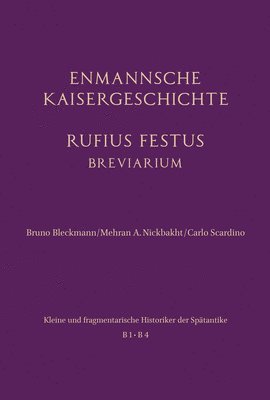 ENMANNSCHE
KAISERGESCHICHTE

RUFIUS FESTUS
BREVIARIUM

Bruno Bleckmann/Mehran A. Nickbakht/Carlo Scardino

Kleine und fragmentarische Historiker der Spätantike

B 1 · B 4